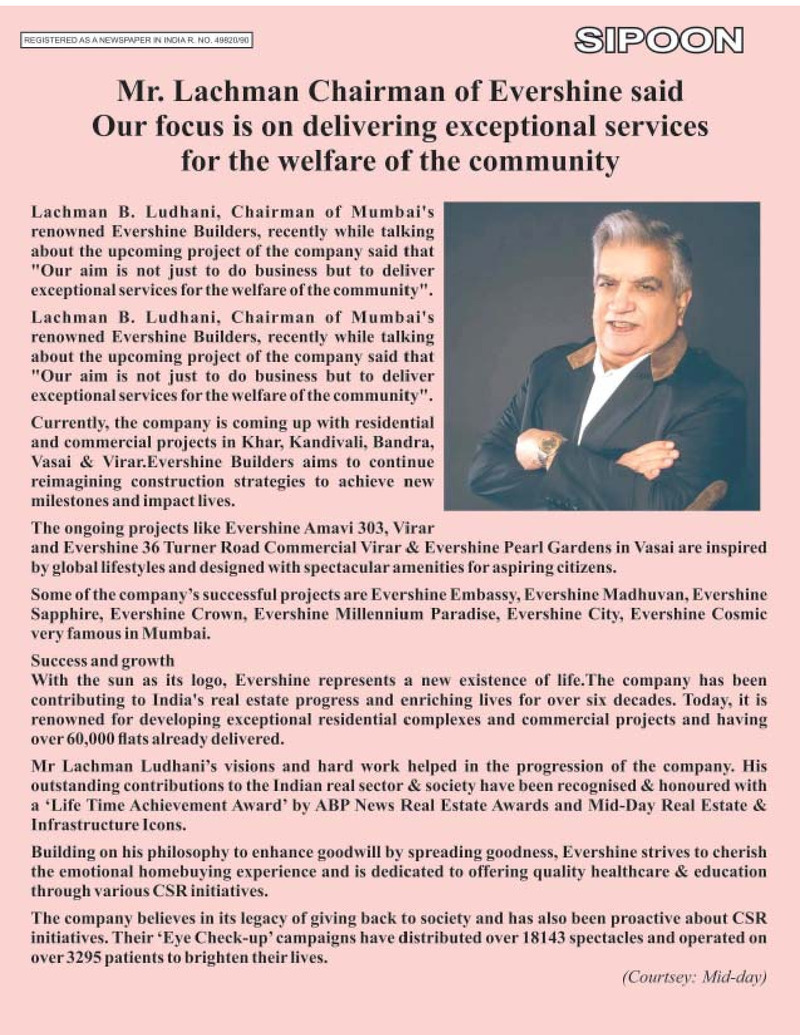 REGISTERED AS A NEWSPAPER IN INDIA R. NO. 49820/90

SIPOON

Mr. Lachman Chairman of Evershine said Our focus is on delivering exceptional services for the welfare of the community

Lachman B. Ludhani, Chairman of Mumbai's renowned Evershine Builders, recently while talking about the upcoming project of the company said that "Our aim is not just to do business but to deliver exceptional services for the welfare of the community".

Lachman B. Ludhani, Chairman of Mumbai's renowned Evershine Builders, recently while talking about the upcoming project of the company said that "Our aim is not just to do business but to deliver exceptional services for the welfare of the community".

Currently, the company is coming up with residential and commercial projects in Khar, Kandivali, Bandra, Vasai & Virar.Evershine Builders aims to continue reimagining construction strategies to achieve new milestones and impact lives.

The ongoing projects like Evershine Amavi 303, Virar and Evershine 36 Turner Road Commercial Virar & Evershine Pearl Gardens in Vasai are inspired by global lifestyles and designed with spectacular amenities for aspiring citizens.

Some of the company's successful projects are Evershine Embassy, Evershine Madhuvan, Evershine Sapphire, Evershine Crown, Evershine Millennium Paradise, Evershine City, Evershine Cosmic very famous in Mumbai.

Success and growth
With the sun as its logo, Evershine represents a new existence of life.The company has been contributing to India's real estate progress and enriching lives for over six decades. Today, it is renowned for developing exceptional residential complexes and commercial projects and having over 60,000 flats already delivered.

Mr Lachman Ludhani's visions and hard work helped in the progression of the company. His outstanding contributions to the Indian real sector & society have been recognised & honoured with a 'Life Time Achievement Award' by ABP News Real Estate Awards and Mid-Day Real Estate & Infrastructure Icons.

Building on his philosophy to enhance goodwill by spreading goodness, Evershine strives to cherish the emotional homebuying experience and is dedicated to offering quality healthcare & education through various CSR initiatives.

The company believes in its legacy of giving back to society and has also been proactive about CSR initiatives. Their 'Eye Check-up' campaigns have distributed over 18143 spectacles and operated on over 3295 patients to brighten their lives.

(Courtsey: Mid-day)